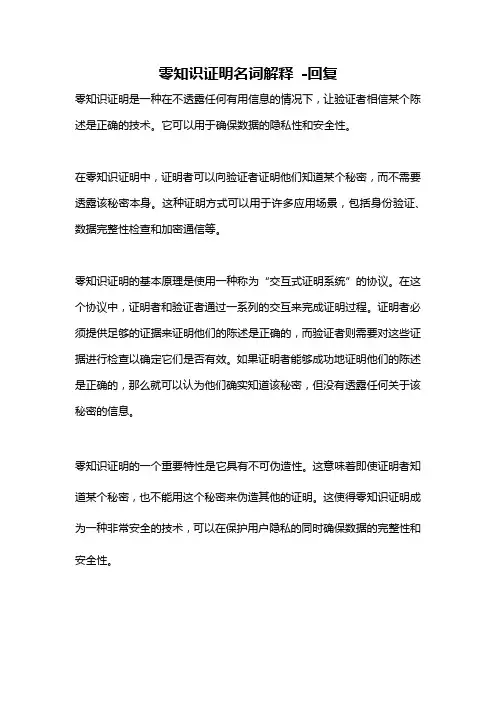 零知识证明名词解释 -回复

零知识证明是一种在不透露任何有用信息的情况下，让验证者相信某个陈述是正确的技术。它可以用于确保数据的隐私性和安全性。

在零知识证明中，证明者可以向验证者证明他们知道某个秘密，而不需要透露该秘密本身。这种证明方式可以用于许多应用场景，包括身份验证、数据完整性检查和加密通信等。

零知识证明的基本原理是使用一种称为“交互式证明系统”的协议。在这个协议中，证明者和验证者通过一系列的交互来完成证明过程。证明者必须提供足够的证据来证明他们的陈述是正确的，而验证者则需要对这些证据进行检查以确定它们是否有效。如果证明者能够成功地证明他们的陈述是正确的，那么就可以认为他们确实知道该秘密，但没有透露任何关于该秘密的信息。

零知识证明的一个重要特性是它具有不可伪造性。这意味着即使证明者知道某个秘密，也不能用这个秘密来伪造其他的证明。这使得零知识证明成为一种非常安全的技术，可以在保护用户隐私的同时确保数据的完整性和安全性。